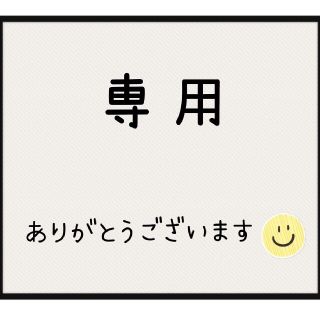 専用

ありがとうございます